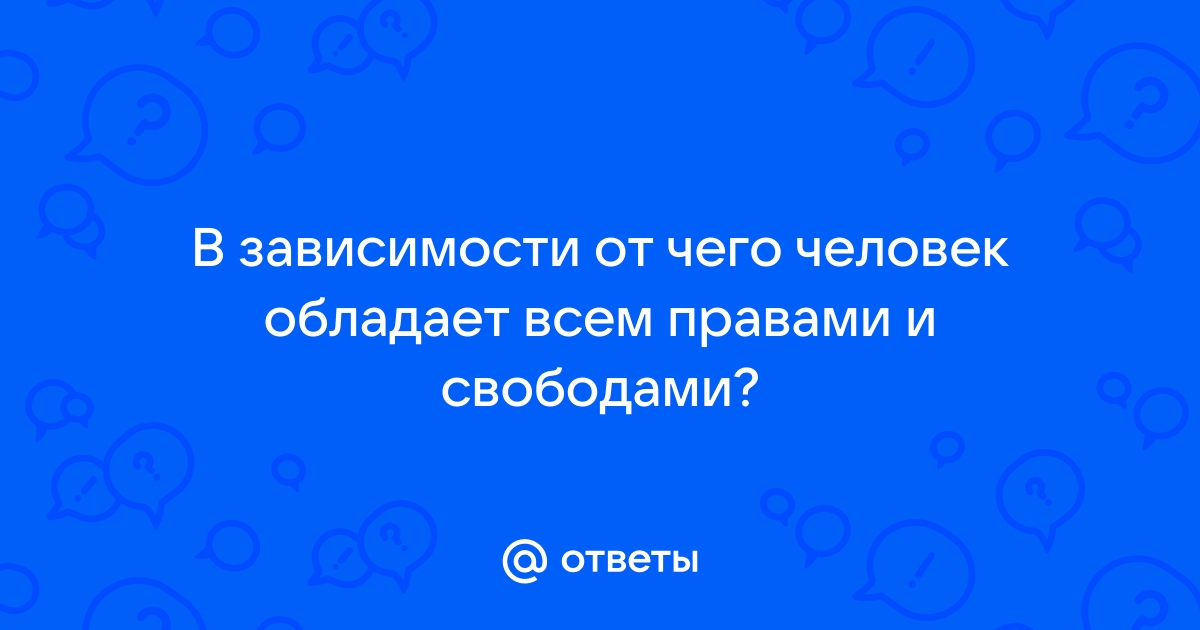 В зависимости от чего человек обладает всем правами и свободами?

@ ответы